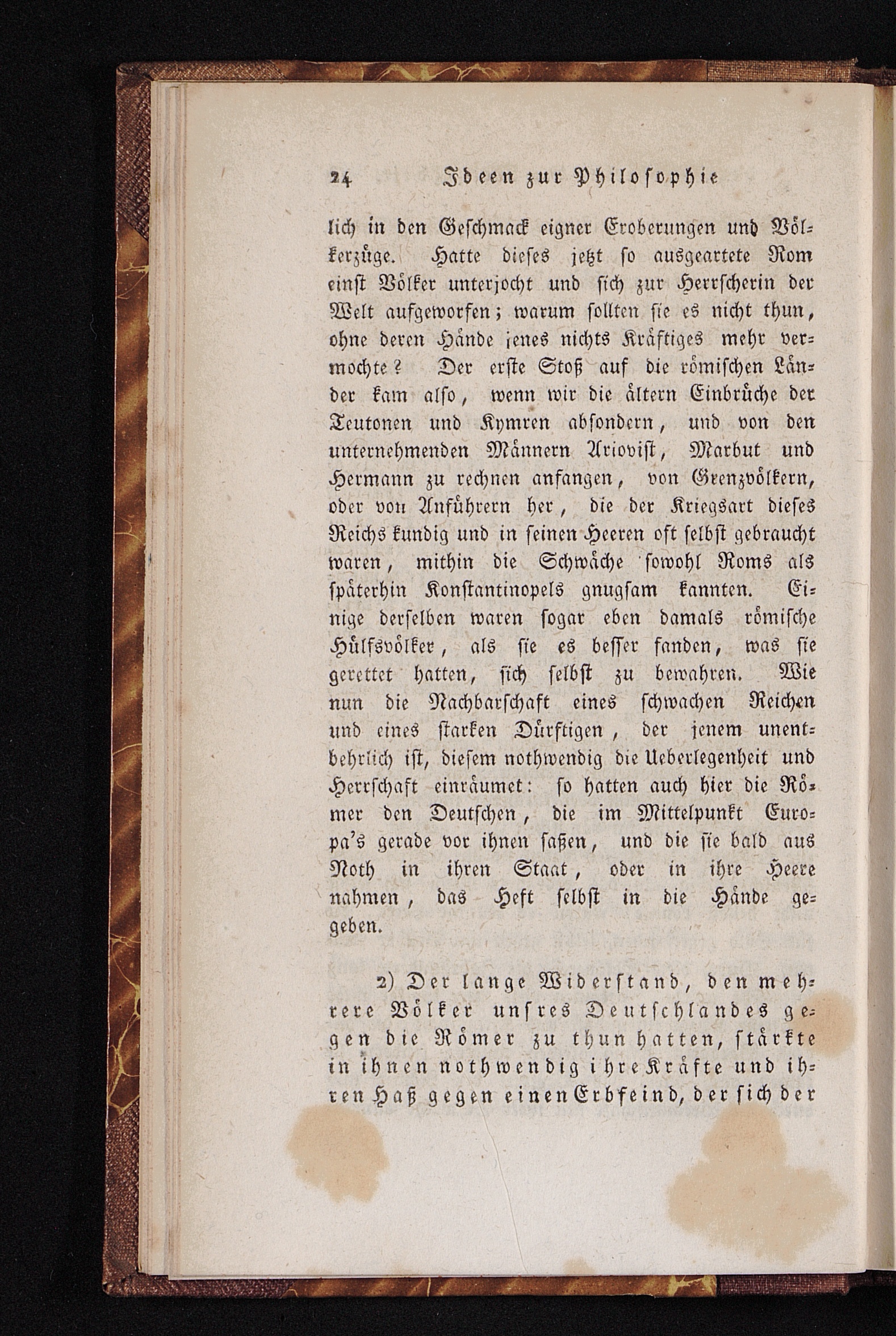 24 Ideen zur Philosophie

lich in den Geschmack eigner Eroberungen und Völkerzüge. Hatte dieses jetzt so ausgeartete Rom einst Völker unterjocht und sich zur Herrscherin der Welt aufgeworfen; warum sollten sie es nicht thun, ohne deren Hände jenes nichts Kräftiges mehr vermochte? Der erste Stoß auf die römischen Länder kam also, wenn wir die ältern Einbrüche der Teutonen und Kymren absondern, und von den unternehmenden Männern Ariovist, Marbut und Hermann zu rechnen anfangen, von Grenzvölkern, oder von Anführern her, die der Kriegsart dieses Reichs kundig und in seinen Heeren oft selbst gebraucht waren, mithin die Schwäche sowohl Roms als späterhin Konstantinopels gnugsam kannten. Einige derselben waren sogar eben damals römische Hülfsvölker, als sie es besser fanden, was sie gerettet hatten, sich selbst zu bewahren. Wie nun die Nachbarschaft eines schwachen Reichen und eines starken Dürftigen, der jenem unentbehrlich ist, diesem nothwendig die Ueberlegenheit und Herrschaft einräumet: so hatten auch hier die Römer den Deutschen, die im Mittelpunkt Europa's gerade vor ihnen saßen, und die sie bald aus Noth in ihren Staat, oder in ihre Heere nahmen, das Heft selbst in die Hände gegeben.

2) Der lange Widerstand, den mehrere Völker unsres Deutschlandes gegen die Römer zu thun hatten, stärkte in ihnen nothwendig ihre Kräfte und ihren Haß gegen einen Erbfeind, der sich der